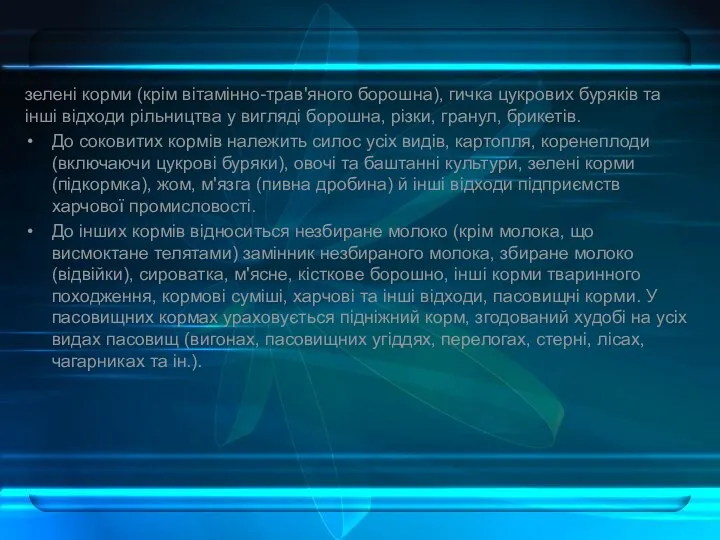 зелені корми (крім вітамінно-трав'яного борошна), гичка цукрових буряків та інші відходи рільництва у вигляді борошна, різки, гранул, брикетів.

• До соковитих кормів належить силос усіх видів, картопля, коренеплоди (включаючи цукрові буряки), овочі та баштанні культури, зелені корми (підкормка), жом, м'язга (пивна дробина) й інші відходи підприємств харчової промисловості.

• До інших кормів відноситься незбиране молоко (крім молока, що висмоктане телятами) замінник незбираного молока, збиране молоко (відвійки), сироватка, м'ясне, кісткове борошно, інші корми тваринного походження, кормові суміші, харчові та інші відходи, пасовищні корми. У пасовищних кормах ураховується підніжний корм, згодований худобі на усіх видах пасовищ (вигонах, пасовищних угіддях, перелогах, стерні, лісах, чагарниках та ін.).